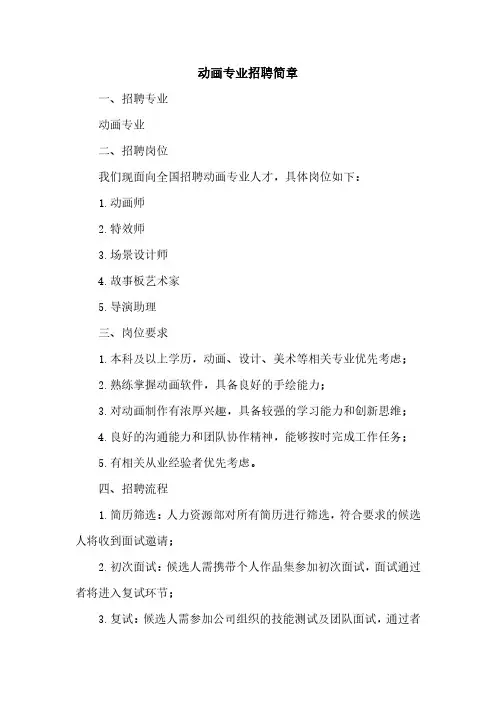 动画专业招聘简章

一、招聘专业

动画专业

二、招聘岗位

我们现面向全国招聘动画专业人才，具体岗位如下：

1. 动画师

2. 特效师

3. 场景设计师

4. 故事板艺术家

5. 导演助理

三、岗位要求

1. 本科及以上学历，动画、设计、美术等相关专业优先考虑；

2. 熟练掌握动画软件，具备良好的手绘能力；

3. 对动画制作有浓厚兴趣，具备较强的学习能力和创新思维；

4. 良好的沟通能力和团队协作精神，能够按时完成工作任务；

5. 有相关从业经验者优先考虑。

四、招聘流程

1. 简历筛选：人力资源部对所有简历进行筛选，符合要求的候选人将收到面试邀请；

2. 初次面试：候选人需携带个人作品集参加初次面试，面试通过者将进入复试环节；

3. 复试：候选人需参加公司组织的技能测试及团队面试，通过者